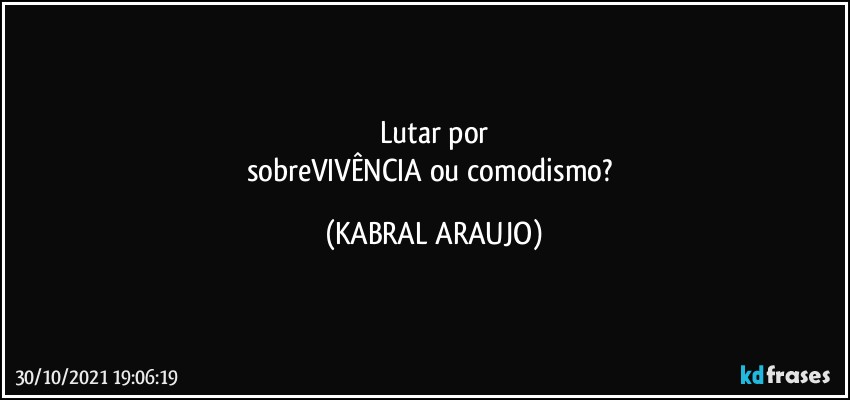 Lutar por
sobreVIVÊNCIA ou comodismo?

(KABRAL ARAUJO)

30/10/2021 19:06:19

kdfrases